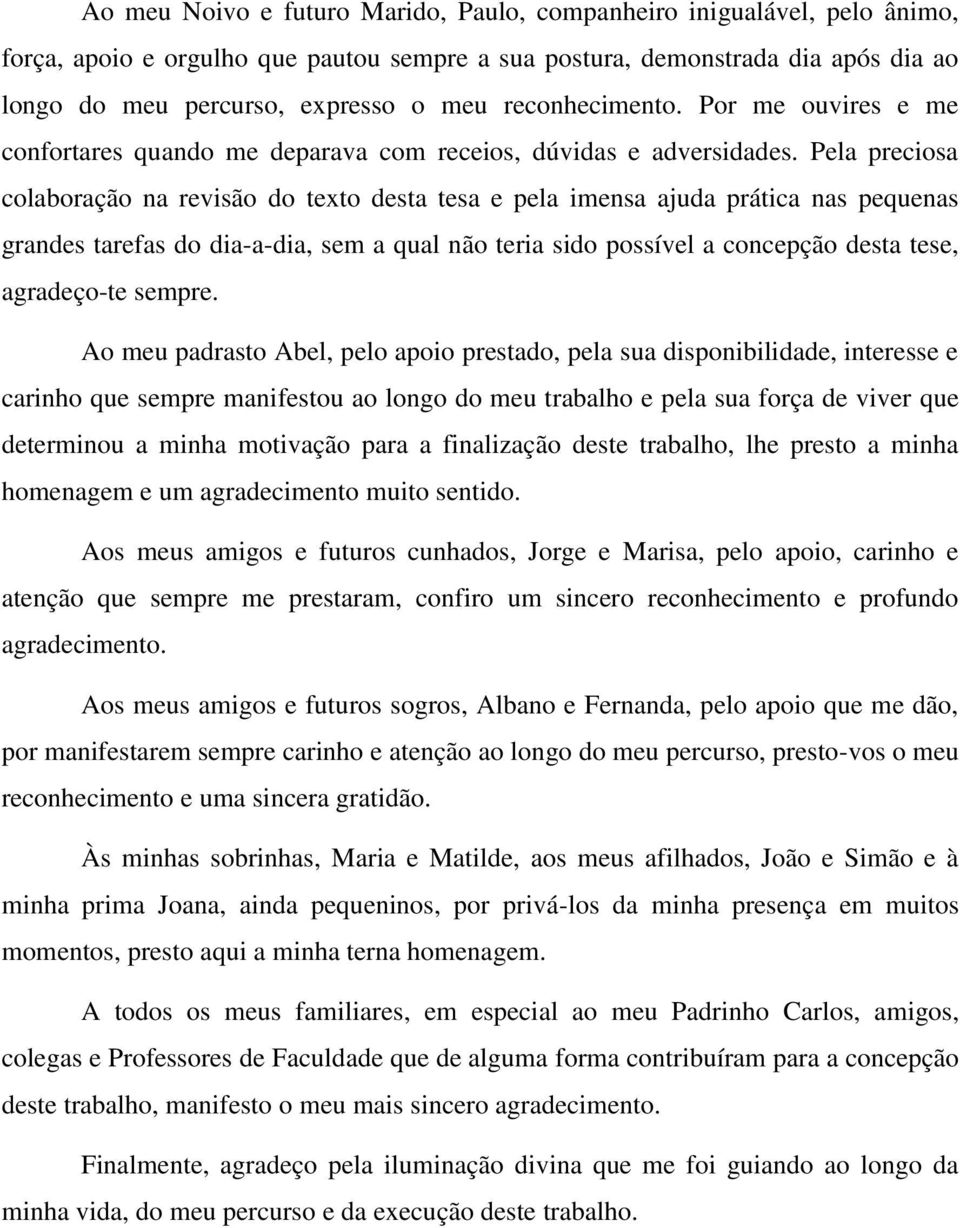 Ao meu Noivo e futuro Marido, Paulo, companheiro inigualável, pelo ânimo, força, apoio e orgulho que pautou sempre a sua postura, demonstrada dia após dia ao longo do meu percurso, expresso o meu reconhecimento. Por me ouvires e me confortares quando me deparava com receios, dúvidas e adversidades. Pela preciosa colaboração na revisão do texto desta tesa e pela imensa ajuda prática nas pequenas grandes tarefas do dia-a-dia, sem a qual não teria sido possível a concepção desta tese, agradeço-te sempre.

Ao meu padrasto Abel, pelo apoio prestado, pela sua disponibilidade, interesse e carinho que sempre manifestou ao longo do meu trabalho e pela sua força de viver que determinou a minha motivação para a finalização deste trabalho, lhe presto a minha homenagem e um agradecimento muito sentido.

Aos meus amigos e futuros cunhados, Jorge e Marisa, pelo apoio, carinho e atenção que sempre me prestaram, confiro um sincero reconhecimento e profundo agradecimento.

Aos meus amigos e futuros sogros, Albano e Fernanda, pelo apoio que me dão, por manifestarem sempre carinho e atenção ao longo do meu percurso, presto-vos o meu reconhecimento e uma sincera gratidão.

Às minhas sobrinhas, Maria e Matilde, aos meus afilhados, João e Simão e à minha prima Joana, ainda pequeninos, por privá-los da minha presença em muitos momentos, presto aqui a minha terna homenagem.

A todos os meus familiares, em especial ao meu Padrinho Carlos, amigos, colegas e Professores de Faculdade que de alguma forma contribuíram para a concepção deste trabalho, manifesto o meu mais sincero agradecimento.

Finalmente, agradeço pela iluminação divina que me foi guiando ao longo da minha vida, do meu percurso e da execução deste trabalho.